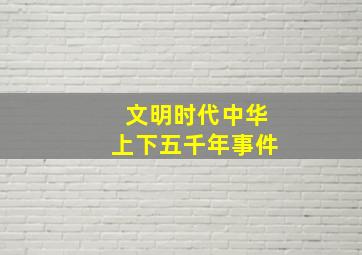 文明时代中华
上下五千年事件